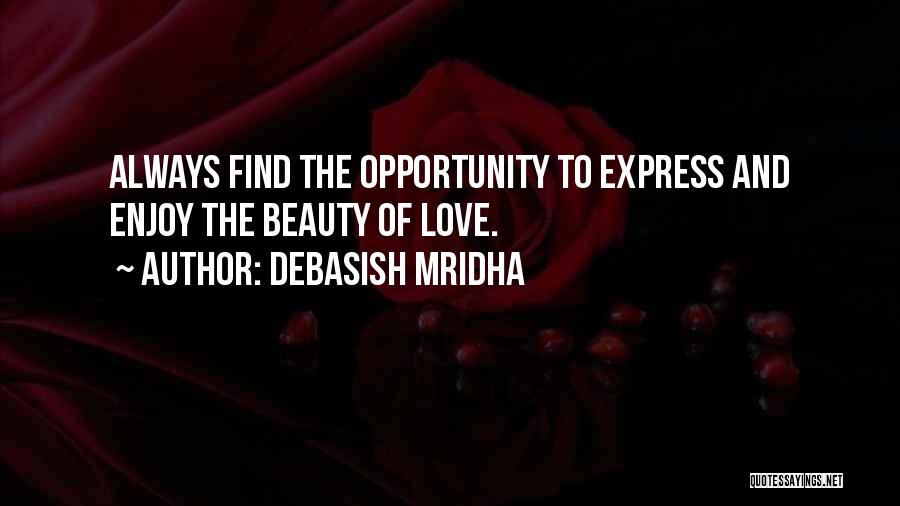 ALWAYS FIND THE OPPORTUNITY TO EXPRESS AND ENJOY THE BEAUTY OF LOVE.

~ AUTHOR: DEBASISH MRIDHA

QUOTESSAYINGS.NET